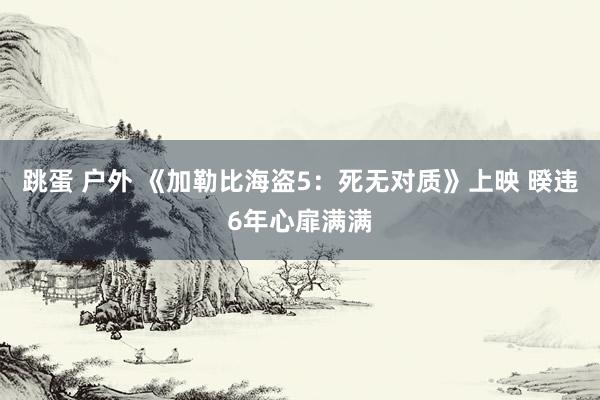 跳蛋 户外 《加勒比海盗5：死无对质》上映 暌违6年心扉满满